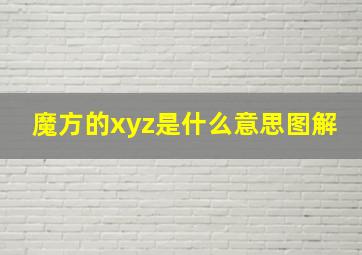 魔方的xyz是什么意思图解